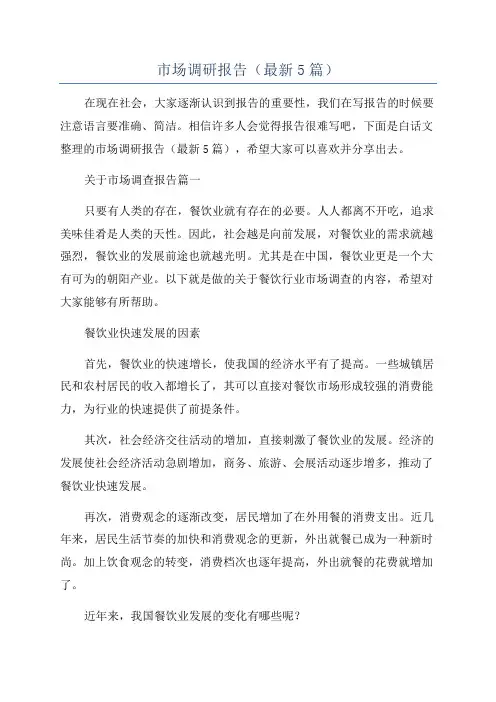 市场调研报告（最新5篇）

在现在社会，大家逐渐认识到报告的重要性，我们在写报告的时候要注意语言要准确、简洁。相信许多人会觉得报告很难写吧，下面是白话文整理的市场调研报告（最新5篇），希望大家可以喜欢并分享出去。

关于市场调查报告篇一

只要有人类的存在，餐饮业就有存在的必要。人人都离不开吃，追求美味佳肴是人类的天性。因此，社会越是向前发展，对餐饮业的需求就越强烈，餐饮业的发展前途也就越光明。尤其是在中国，餐饮业更是一个大有可为的朝阳产业。以下就是做的关于餐饮行业市场调查的内容，希望对大家能够有所帮助。

餐饮业快速发展的因素

首先，餐饮业的快速增长，使我国的经济水平有了提高。一些城镇居民和农村居民的收入都增长了，其可以直接对餐饮市场形成较强的消费能力，为行业的快速提供了前提条件。

其次，社会经济交往活动的增加，直接刺激了餐饮业的发展。经济的发展使社会经济活动急剧增加，商务、旅游、会展活动逐步增多，推动了餐饮业快速发展。

再次，消费观念的逐渐改变，居民增加了在外用餐的消费支出。近几年来，居民生活节奏的加快和消费观念的更新，外出就餐已成为一种新时尚。加上饮食观念的转变，消费档次也逐年提高，外出就餐的花费就增加了。

近年来，我国餐饮业发展的变化有哪些呢？